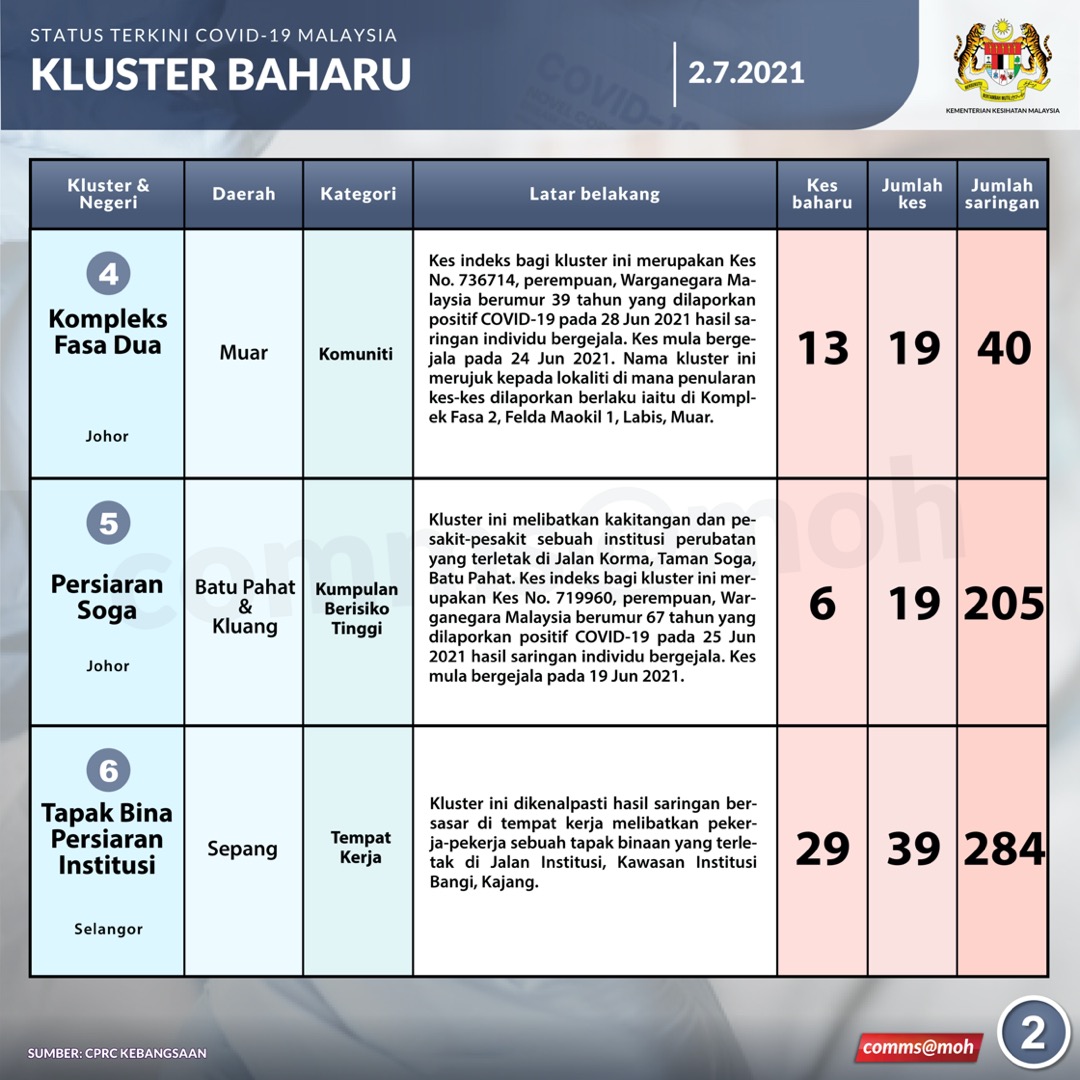 STATUS TERKINI COVID-19 MALAYSIA
KLUSTER BAHARU

2.7.2021

KEMENTERIAN KESIHATAN MALAYSIA

| Kluster & Negeri | Daerah | Kategori | Latar belakang | Kes baharu | Jumlah kes | Jumlah saringan |
|---|---|---|---|---|---|---|
| 4 Kompleks Fasa Dua Johor | Muar | Komuniti | Kes indeks bagi kluster ini merupakan Kes No. 736714, perempuan, Warganegara Malaysia berumur 39 tahun yang dilaporkan positif COVID-19 pada 28 Jun 2021 hasil saringan individu bergejala. Kes mula bergejala pada 24 Jun 2021. Nama kluster ini merujuk kepada lokaliti di mana penularan kes-kes dilaporkan berlaku iaitu di Komplek Fasa 2, Felda Maokil 1, Labis, Muar. | 13 | 19 | 40 |
| 5 Persiaran Soga Johor | Batu Pahat & Kluang | Kumpulan Berisiko Tinggi | Kluster ini melibatkan kakitangan dan pesakit-pesakit sebuah institusi perubatan yang terletak di Jalan Korma, Taman Soga, Batu Pahat. Kes indeks bagi kluster ini merupakan Kes No. 719960, perempuan, Warganegara Malaysia berumur 67 tahun yang dilaporkan positif COVID-19 pada 25 Jun 2021 hasil saringan individu bergejala. Kes mula bergejala pada 19 Jun 2021. | 6 | 19 | 205 |
| 6 Tapak Bina Persiaran Institusi Selangor | Sepang | Tempat Kerja | Kluster ini dikenalpasti hasil saringan bersasar di tempat kerja melibatkan pekerja-pekerja sebuah tapak binaan yang terletak di Jalan Institusi, Kawasan Institusi Bangi, Kajang. | 29 | 39 | 284 |

SUMBER: CPRC KEBANGSAAN

comms@moh

2